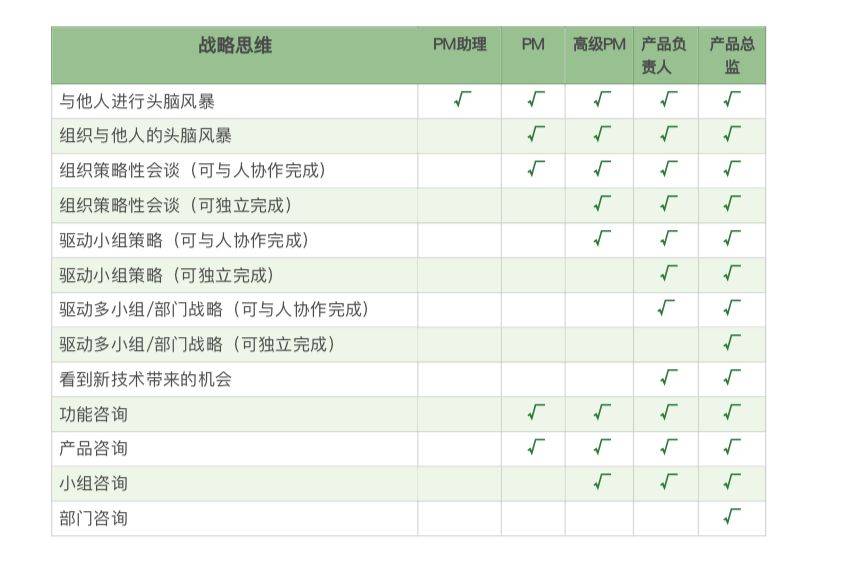 | 战略思维 | PM助理 | PM | 高级PM | 产品负责人 | 产品总监 |
|---|---|---|---|---|---|
| 与他人进行头脑风暴 | √ | √ | √ | √ | √ |
| 组织与他人的头脑风暴 |  | √ | √ | √ | √ |
| 组织策略性会谈（可与人协作完成） |  | √ | √ | √ | √ |
| 组织策略性会谈（可独立完成） |  |  | √ | √ | √ |
| 驱动小组策略（可与人协作完成） |  |  | √ | √ | √ |
| 驱动小组策略（可独立完成） |  |  |  | √ | √ |
| 驱动多小组/部门战略（可与人协作完成） |  |  |  | √ | √ |
| 驱动多小组/部门战略（可独立完成） |  |  |  |  | √ |
| 看到新技术带来的机会 |  |  |  | √ | √ |
| 功能咨询 |  | √ | √ | √ | √ |
| 产品咨询 |  | √ | √ | √ | √ |
| 小组咨询 |  |  | √ | √ | √ |
| 部门咨询 |  |  |  |  | √ |